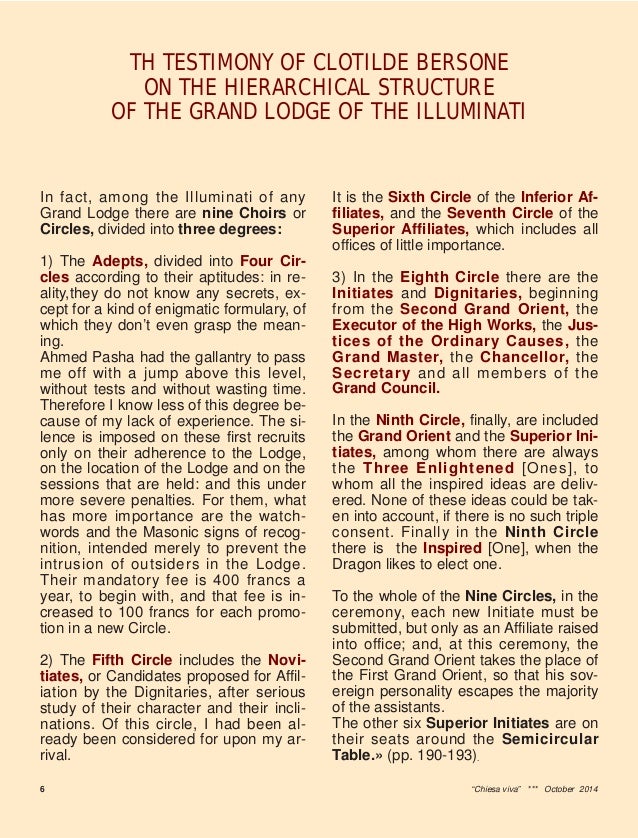 TH TESTIMONY OF CLOTILDE BERSONE
ON THE HIERARCHICAL STRUCTURE
OF THE GRAND LODGE OF THE ILLUMINATI

In fact, among the Illuminati of any Grand Lodge there are nine Choirs or Circles, divided into three degrees:

1) The Adepts, divided into Four Circles according to their aptitudes: in reality,they do not know any secrets, except for a kind of enigmatic formulary, of which they don't even grasp the meaning.
Ahmed Pasha had the gallantry to pass me off with a jump above this level, without tests and without wasting time. Therefore I know less of this degree because of my lack of experience. The silence is imposed on these first recruits only on their adherence to the Lodge, on the location of the Lodge and on the sessions that are held: and this under more severe penalties. For them, what has more importance are the watchwords and the Masonic signs of recognition, intended merely to prevent the intrusion of outsiders in the Lodge. Their mandatory fee is 400 francs a year, to begin with, and that fee is increased to 100 francs for each promotion in a new Circle.

2) The Fifth Circle includes the Novitiates, or Candidates proposed for Affiliation by the Dignitaries, after serious study of their character and their inclinations. Of this circle, I had been already been considered for upon my arrival.

It is the Sixth Circle of the Inferior Affiliates, and the Seventh Circle of the Superior Affiliates, which includes all offices of little importance.

3) In the Eighth Circle there are the Initiates and Dignitaries, beginning from the Second Grand Orient, the Executor of the High Works, the Justices of the Ordinary Causes, the Grand Master, the Chancellor, the Secretary and all members of the Grand Council.

In the Ninth Circle, finally, are included the Grand Orient and the Superior Initiates, among whom there are always the Three Enlightened [Ones], to whom all the inspired ideas are delivered. None of these ideas could be taken into account, if there is no such triple consent. Finally in the Ninth Circle there is the Inspired [One], when the Dragon likes to elect one.

To the whole of the Nine Circles, in the ceremony, each new Initiate must be submitted, but only as an Affiliate raised into office; and, at this ceremony, the Second Grand Orient takes the place of the First Grand Orient, so that his sovereign personality escapes the majority of the assistants.
The other six Superior Initiates are on their seats around the Semicircular Table.» (pp. 190-193).

6

"Chiesa viva" *** October 2014